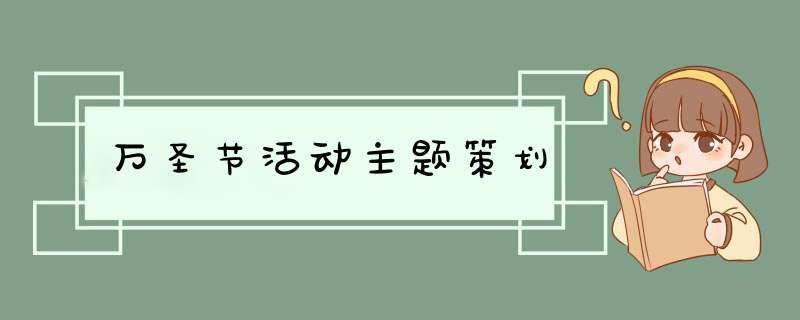 万圣节活动主题策划